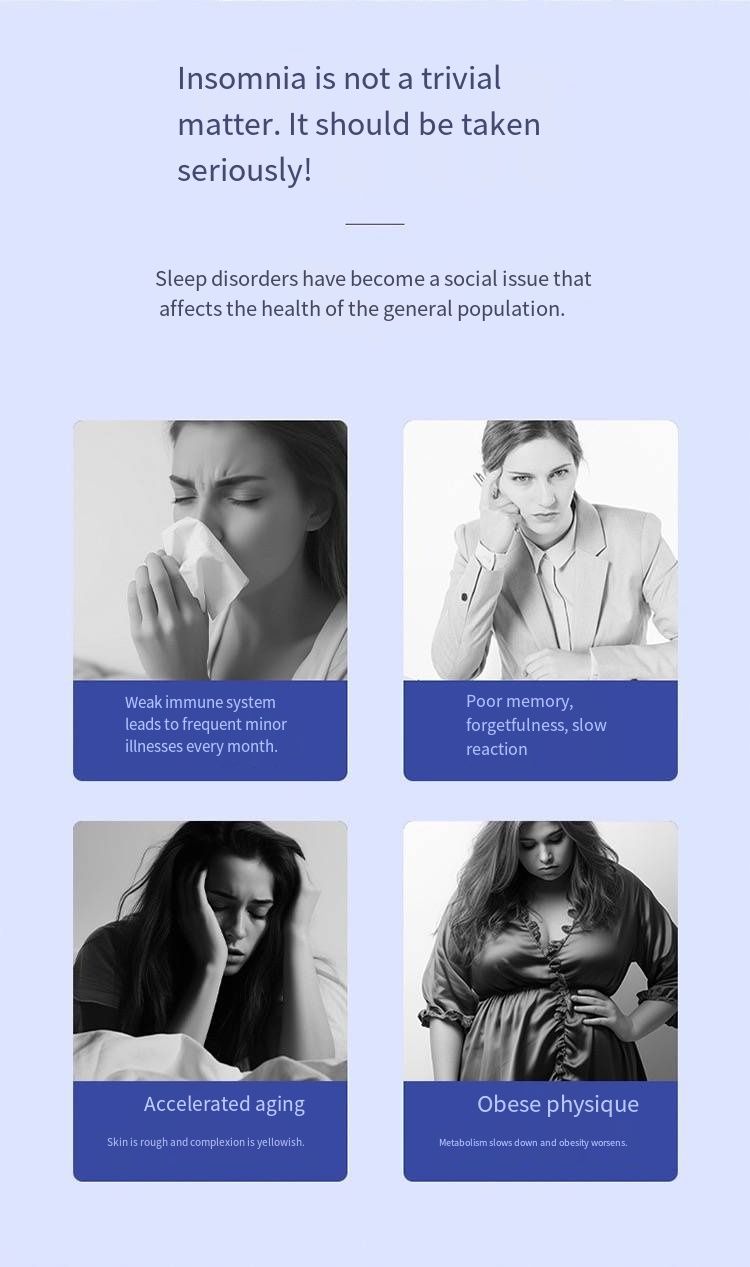 Insomnia is not a trivial matter. It should be taken seriously!

Sleep disorders have become a social issue that affects the health of the general population.

Weak immune system leads to frequent minor illnesses every month.

Poor memory, forgetfulness, slow reaction

Accelerated aging

Skin is rough and complexion is yellowish.

Obese physique

Metabolism slows down and obesity worsens.